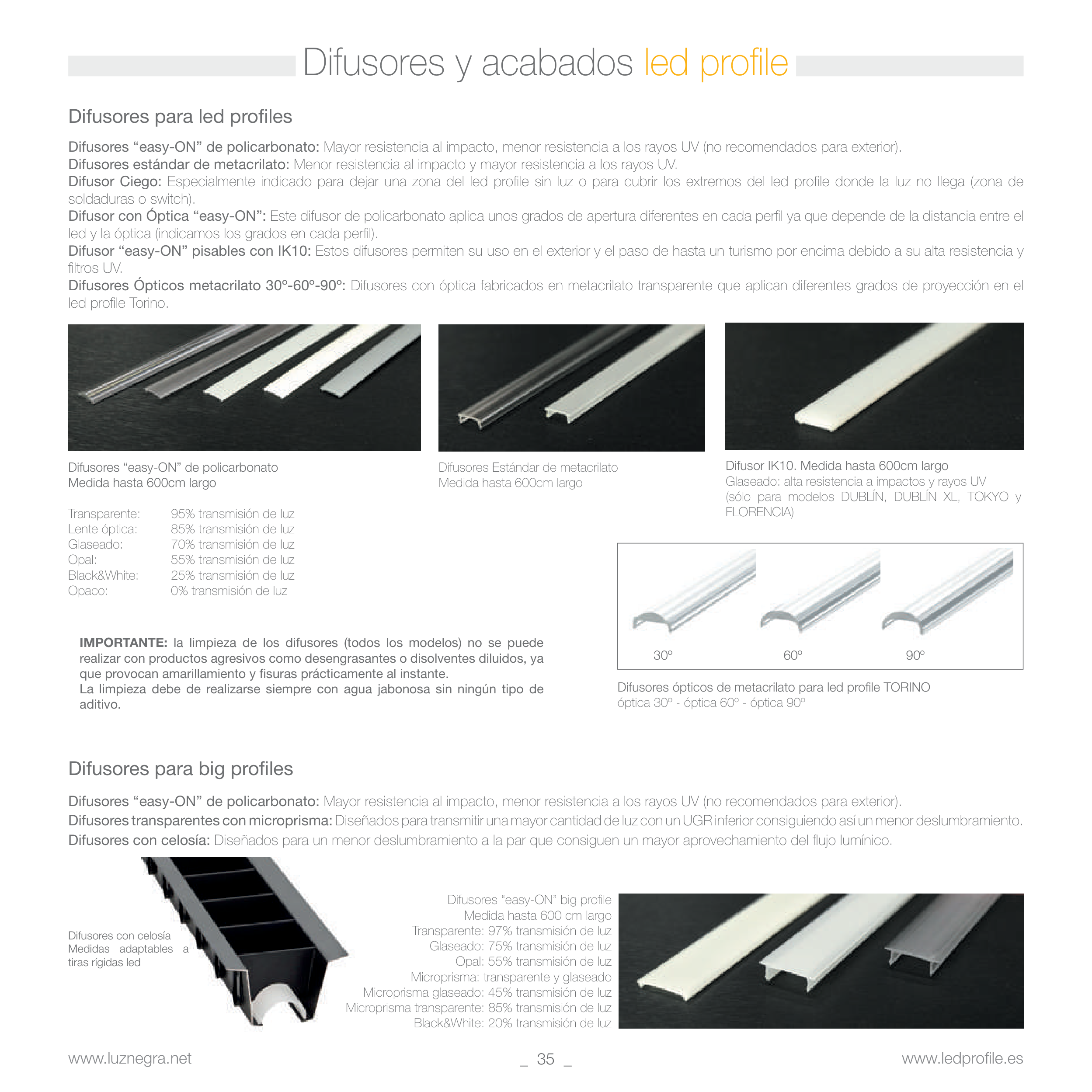 Difusores y acabados led profile

Difusores para led profiles

Difusores “easy-ON” de policarbonato: Mayor resistencia al impacto, menor resistencia a los rayos UV (no recomendados para exterior).
Difusores estándar de metacrilato: Menor resistencia al impacto y mayor resistencia a los rayos UV.
Difusor Ciego: Especialmente indicado para dejar una zona del led profile sin luz o para cubrir los extremos del led profile donde la luz no llega (zona de soldaduras o switch).
Difusor con Óptica “easy-ON”: Este difusor de policarbonato aplica unos grados de apertura diferentes en cada perfil ya que depende de la distancia entre el led y la óptica (indicamos los grados en cada perfil).
Difusor “easy-ON” pisables con IK10: Estos difusores permiten su uso en el exterior y el paso de hasta un turismo por encima debido a su alta resistencia y filtros UV.
Difusores Ópticos metacrilato 30º-60º-90º: Difusores con óptica fabricados en metacrilato transparente que aplican diferentes grados de proyección en el led profile Torino.

Difusores “easy-ON” de policarbonato
Medida hasta 600cm largo

Transparente: 95% transmisión de luz
Lente óptica: 85% transmisión de luz
Glaseado: 70% transmisión de luz
Opal: 55% transmisión de luz
Black&White: 25% transmisión de luz
Opaco: 0% transmisión de luz

Difusores Estándar de metacrilato
Medida hasta 600cm largo

Difusor IK10. Medida hasta 600cm largo
Glaseado: alta resistencia a impactos y rayos UV (sólo para modelos DUBLÍN, DUBLÍN XL, TOKYO y FLORENCIA)

IMPORTANTE: la limpieza de los difusores (todos los modelos) no se puede realizar con productos agresivos como desengrasantes o disolventes diluidos, ya que provocan amarillamiento y fisuras prácticamente al instante.
La limpieza debe de realizarse siempre con agua jabonosa sin ningún tipo de aditivo.

30º 60º 90º

Difusores ópticos de metacrilato para led profile TORINO
óptica 30º - óptica 60º - óptica 90º

Difusores para big profiles

Difusores “easy-ON” de policarbonato: Mayor resistencia al impacto, menor resistencia a los rayos UV (no recomendados para exterior).
Difusores transparentes con microprisma: Diseñados para transmitir una mayor cantidad de luz con un UGR inferior consiguiendo así un menor deslumbramiento.
Difusores con celosía: Diseñados para un menor deslumbramiento a la par que consiguen un mayor aprovechamiento del flujo lumínico.

Difusores con celosía
Medidas adaptables a tiras rígidas led

Difusores “easy-ON” big profile
Medida hasta 600 cm largo
Transparente: 97% transmisión de luz
Glaseado: 75% transmisión de luz
Opal: 55% transmisión de luz
Microprisma: transparente y glaseado
Microprisma glaseado: 45% transmisión de luz
Microprisma transparente: 85% transmisión de luz
Black&White: 20% transmisión de luz

www.luznegra.net _ 35 _ www.ledprofile.es